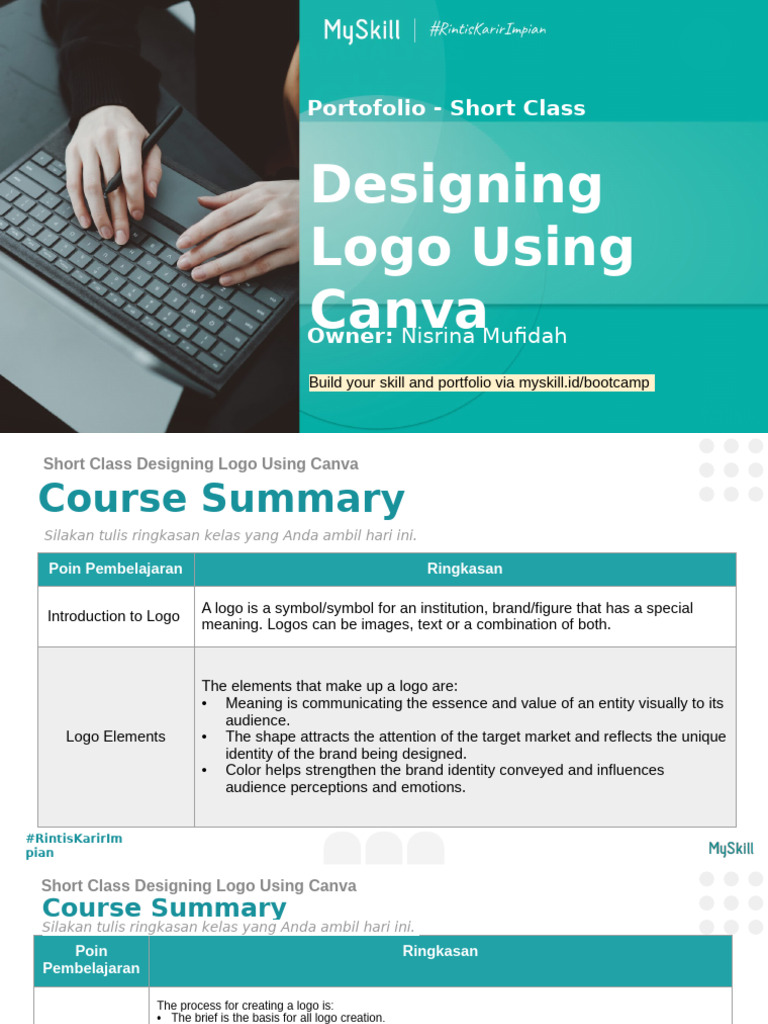 MySkill | #RintisKarirImpian

Portofolio - Short Class

Designing Logo Using Canva

Owner: Nisrina Mufidah

Build your skill and portfolio via myskill.id/bootcamp

Short Class Designing Logo Using Canva

Course Summary

Silakan tulis ringkasan kelas yang Anda ambil hari ini.

| Poin Pembelajaran | Ringkasan |
|---|---|
| Introduction to Logo | A logo is a symbol/symbol for an institution, brand/figure that has a special meaning. Logos can be images, text or a combination of both. |
| Logo Elements | The elements that make up a logo are: • Meaning is communicating the essence and value of an entity visually to its audience. • The shape attracts the attention of the target market and reflects the unique identity of the brand being designed. • Color helps strengthen the brand identity conveyed and influences audience perceptions and emotions. |

#RintisKarirImpian

MySkill

Short Class Designing Logo Using Canva

Course Summary

Silakan tulis ringkasan kelas yang Anda ambil hari ini.

| Poin Pembelajaran | Ringkasan |
|---|---|
| | The process for creating a logo is: • The brief is the basis for all logo creation. |